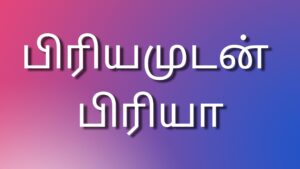 பிரியமுடன் பிரியா